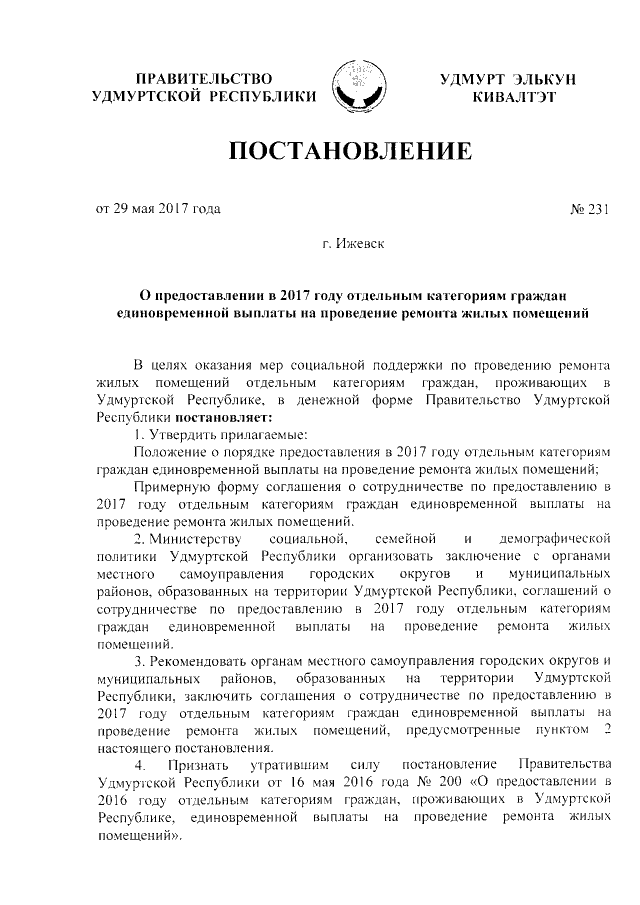 ПРАВИТЕЛЬСТВО УДМУРТСКОЙ РЕСПУБЛИКИ

УДМУРТ ЭЛЬКУН КИВАЛТЭТ

ПОСТАНОВЛЕНИЕ

от 29 мая 2017 года

№ 231

г. Ижевск

О предоставлении в 2017 году отдельным категориям граждан единовременной выплаты на проведение ремонта жилых помещений

В целях оказания мер социальной поддержки по проведению ремонта жилых помещений отдельным категориям граждан, проживающих в Удмуртской Республике, в денежной форме Правительство Удмуртской Республики постановляет:

1. Утвердить прилагаемые:

Положение о порядке предоставления в 2017 году отдельным категориям граждан единовременной выплаты на проведение ремонта жилых помещений;

Примерную форму соглашения о сотрудничестве по предоставлению в 2017 году отдельным категориям граждан единовременной выплаты на проведение ремонта жилых помещений.

2. Министерству социальной, семейной и демографической политики Удмуртской Республики организовать заключение с органами местного самоуправления городских округов и муниципальных районов, образованных на территории Удмуртской Республики, соглашений о сотрудничестве по предоставлению в 2017 году отдельным категориям граждан единовременной выплаты на проведение ремонта жилых помещений.

3. Рекомендовать органам местного самоуправления городских округов и муниципальных районов, образованных на территории Удмуртской Республики, заключить соглашения о сотрудничестве по предоставлению в 2017 году отдельным категориям граждан единовременной выплаты на проведение ремонта жилых помещений, предусмотренные пунктом 2 настоящего постановления.

4. Признать утратившим силу постановление Правительства Удмуртской Республики от 16 мая 2016 года № 200 «О предоставлении в 2016 году отдельным категориям граждан, проживающих в Удмуртской Республике, единовременной выплаты на проведение ремонта жилых помещений».